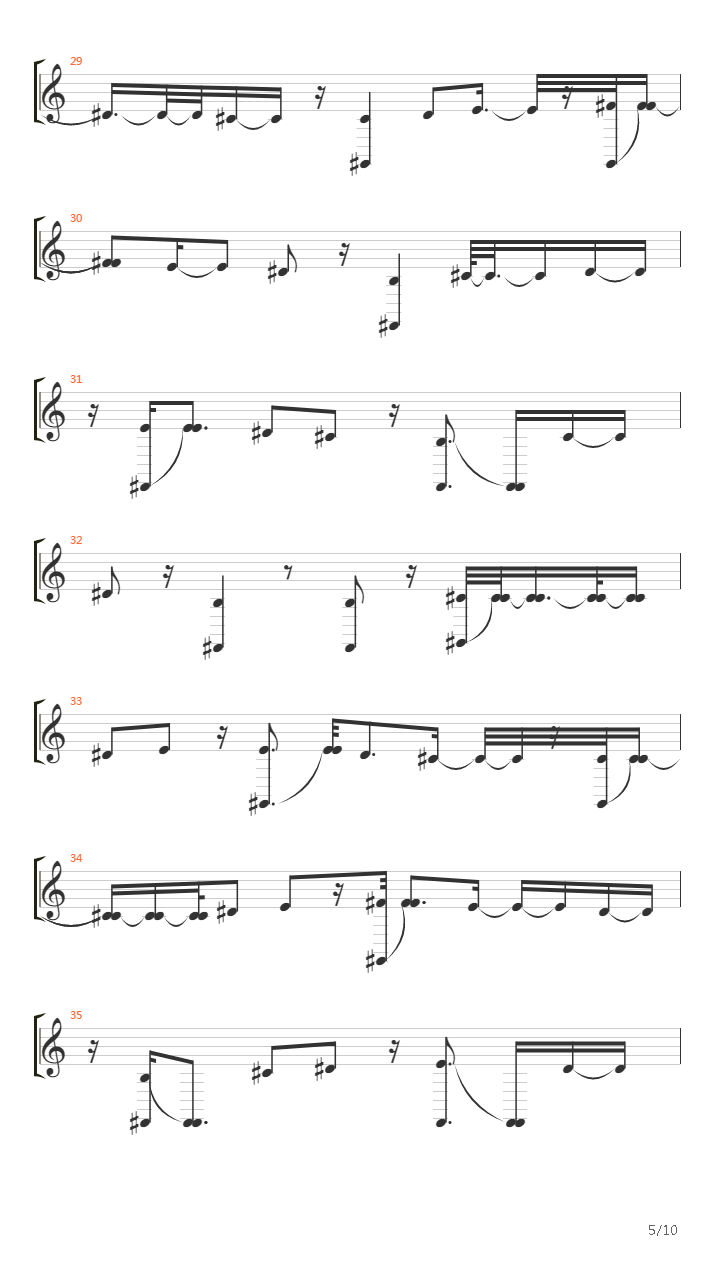 29

30

31

32

33

34

35

5/10